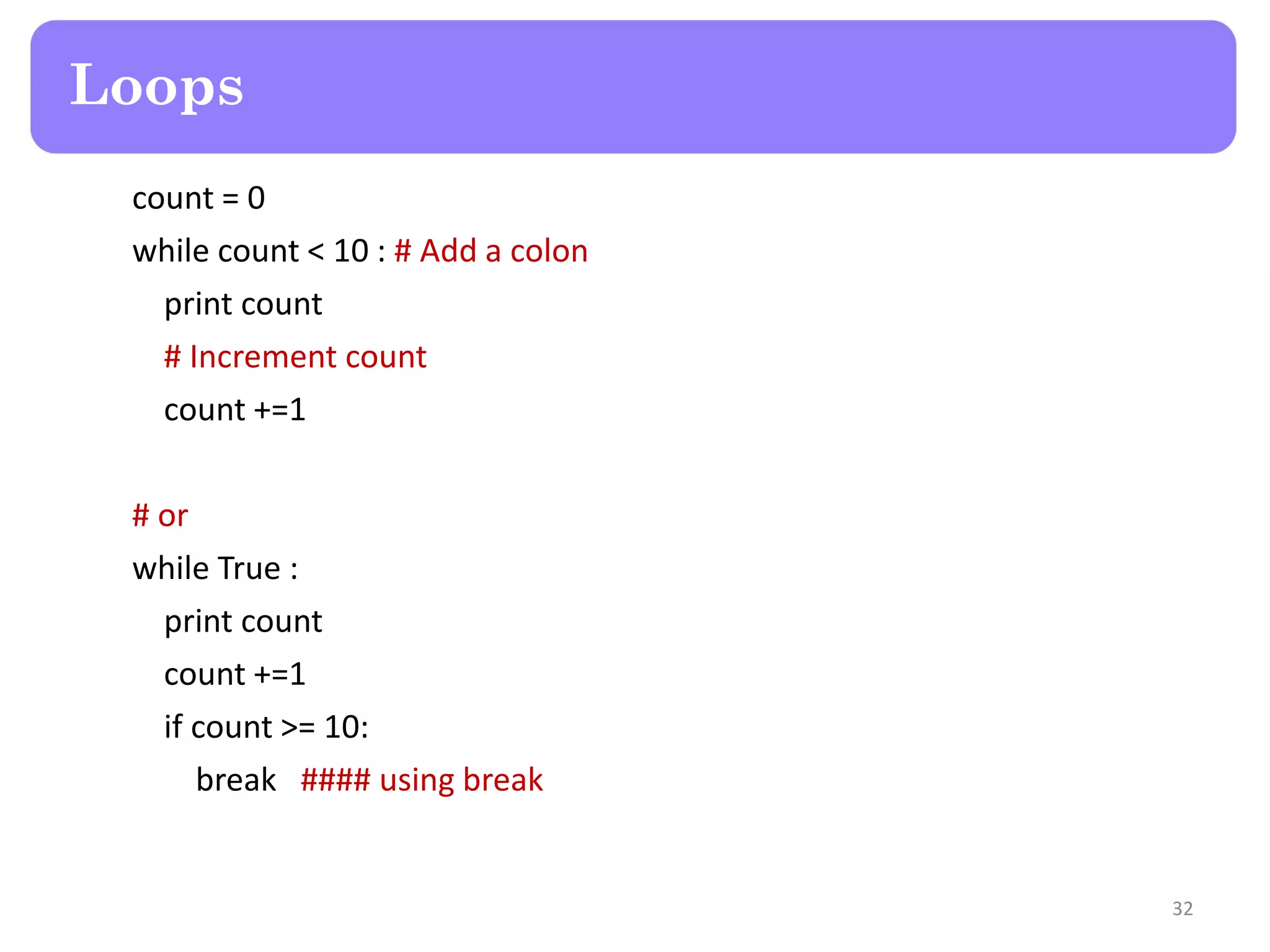 Loops

count = 0
while count < 10 : # Add a colon
    print count
    # Increment count
    count +=1

# or
while True :
    print count
    count +=1
    if count >= 10:
        break   #### using break

32